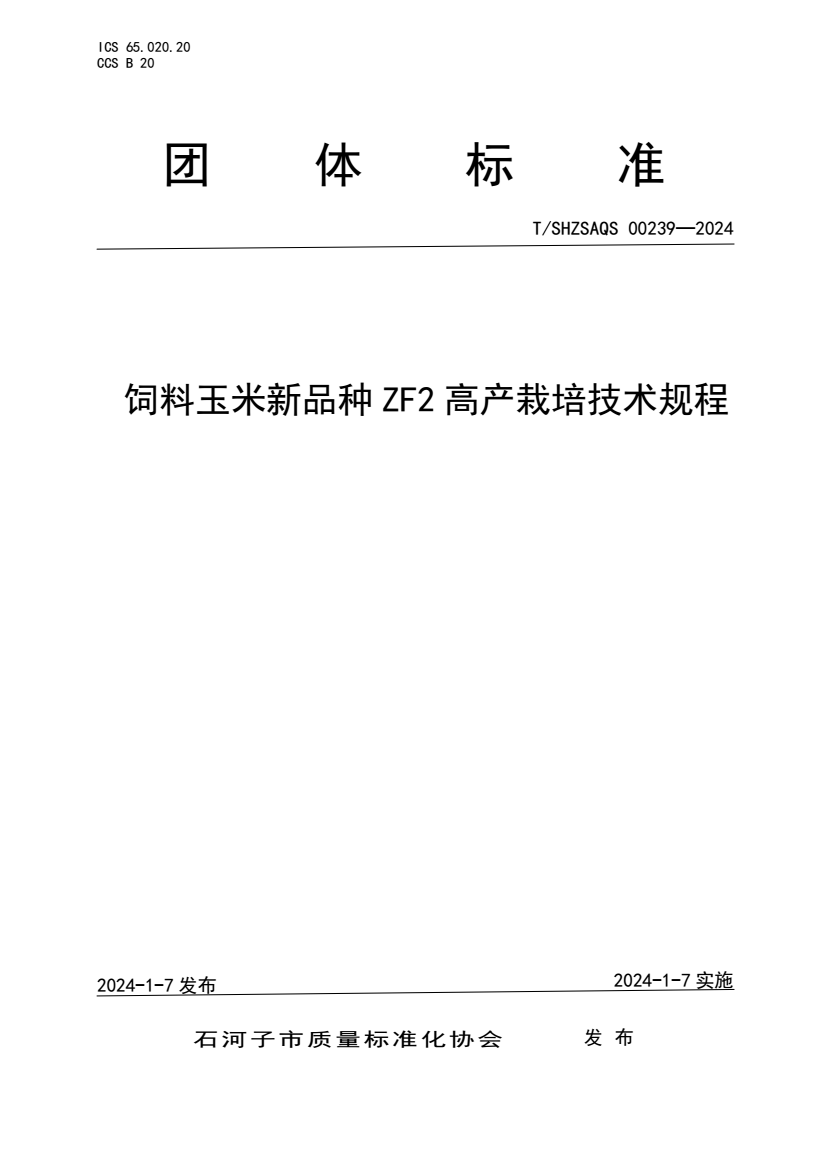 ICS 65.020.20
CCS B 20

团 体 标 准

T/SHZSAQS 00239—2024

饲料玉米新品种 ZF2 高产栽培技术规程

2024-1-7 发布

2024-1-7 实施

石河子市质量标准化协会 发 布